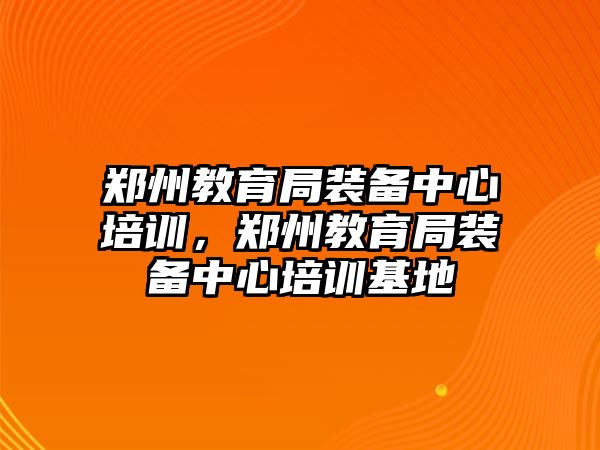 郑州教育局装备中心培训，郑州教育局装备中心培训基地